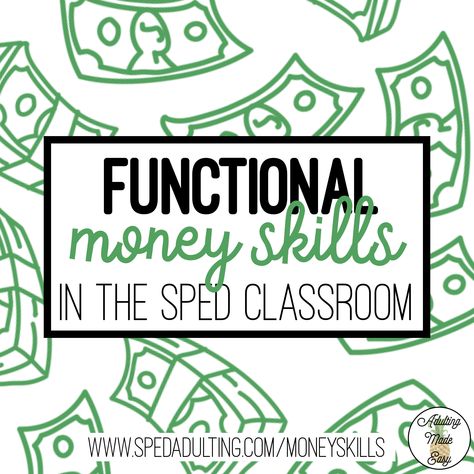 FUNCTIONAL
money skills
IN THE SPED CLASSROOM

WWW.SPEDADULTING.COM/MONEYSKILLS

Adulting Made Easy